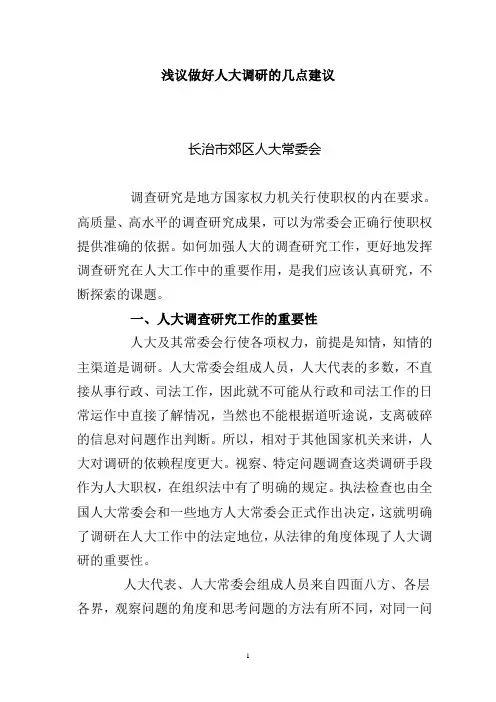 浅议做好人大调研的几点建议

长治市郊区人大常委会

调查研究是地方国家权力机关行使职权的内在要求。高质量、高水平的调查研究成果，可以为常委会正确行使职权提供准确的依据。如何加强人大的调查研究工作，更好地发挥调查研究在人大工作中的重要作用，是我们应该认真研究，不断探索的课题。

一、人大调查研究工作的重要性

人大及其常委会行使各项权力，前提是知情，知情的主渠道是调研。人大常委会组成人员，人大代表的多数，不直接从事行政、司法工作，因此就不可能从行政和司法工作的日常运作中直接了解情况，当然也不能根据道听途说，支离破碎的信息对问题作出判断。所以，相对于其他国家机关来讲，人大对调研的依赖程度更大。视察、特定问题调查这类调研手段作为人大职权，在组织法中有了明确的规定。执法检查也由全国人大常委会和一些地方人大常委会正式作出决定，这就明确了调研在人大工作中的法定地位，从法律的角度体现了人大调研的重要性。

人大代表、人大常委会组成人员来自四面八方、各层各界，观察问题的角度和思考问题的方法有所不同，对同一问

1